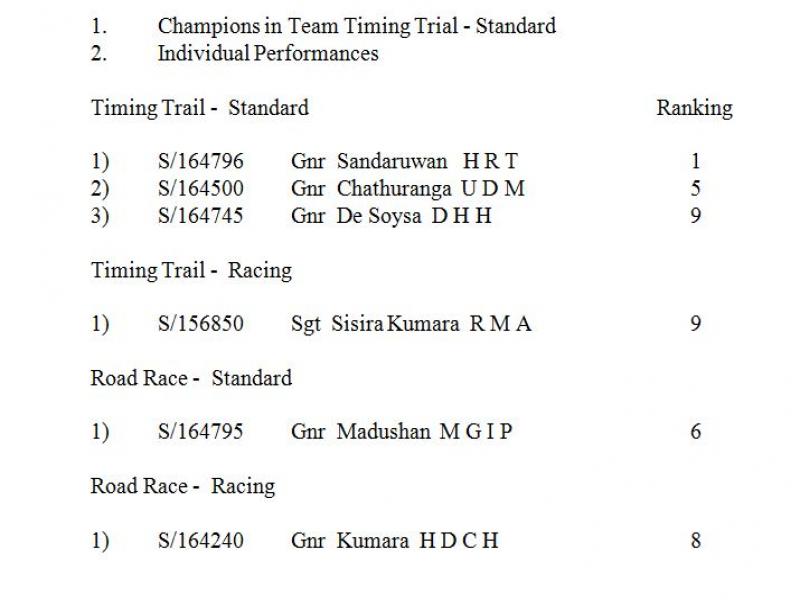 1. Champions in Team Timing Trial - Standard
2. Individual Performances

Timing Trail - Standard Ranking

1) S/164796 Gnr Sandaruwan H R T 1
2) S/164500 Gnr Chathuranga U D M 5
3) S/164745 Gnr De Soysa D H H 9

Timing Trail - Racing

1) S/156850 Sgt Sisira Kumara R M A 9

Road Race - Standard

1) S/164795 Gnr Madushan M G I P 6

Road Race - Racing

1) S/164240 Gnr Kumara H D C H 8